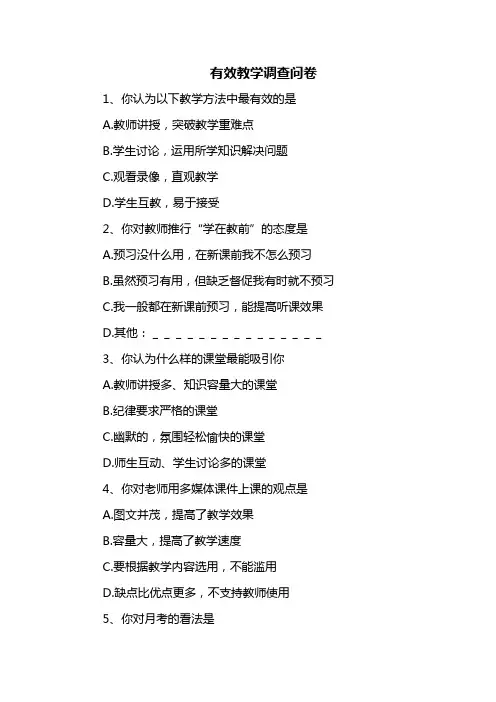 有效教学调查问卷

1、你认为以下教学方法中最有效的是

A.教师讲授，突破教学重难点

B.学生讨论，运用所学知识解决问题

C.观看录像，直观教学

D.学生互教，易于接受

2、你对教师推行“学在教前”的态度是

A.预习没什么用，在新课前我不怎么预习

B.虽然预习有用，但缺乏督促我有时就不预习

C.我一般都在新课前预习，能提高听课效果

D.其他：_______________

3、你认为什么样的课堂最能吸引你

A.教师讲授多、知识容量大的课堂

B.纪律要求严格的课堂

C.幽默的，氛围轻松愉快的课堂

D.师生互动、学生讨论多的课堂

4、你对老师用多媒体课件上课的观点是

A.图文并茂，提高了教学效果

B.容量大，提高了教学速度

C.要根据教学内容选用，不能滥用

D.缺点比优点更多，不支持教师使用

5、你对月考的看法是